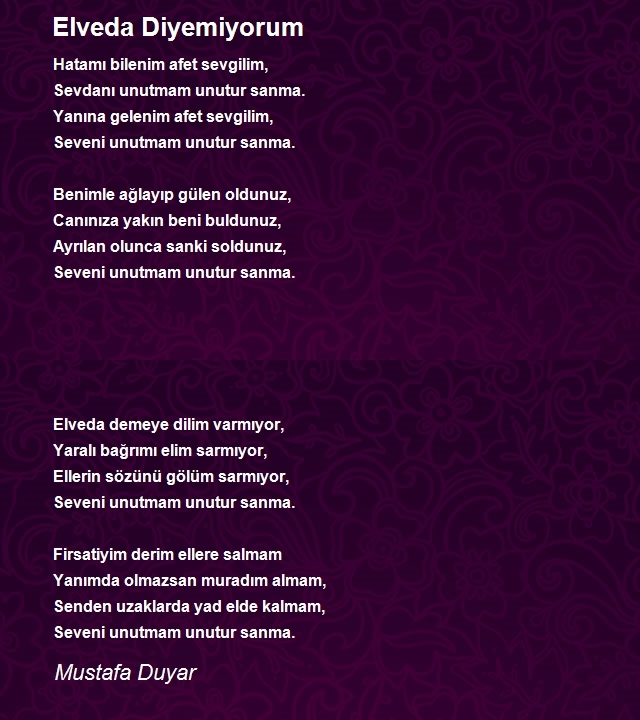 Elveda Diyemiyorum

Hatamı bilenim afet sevgilim,
Sevdanı unutmam unutur sanma.
Yanına gelenim afet sevgilim,
Seveni unutmam unutur sanma.

Benimle ağlayıp gülen oldunuz,
Canınıza yakın beni buldunuz,
Ayrılan olunca sanki soldunuz,
Seveni unutmam unutur sanma.

Elveda demeye dilim varmıyor,
Yaralı bağrımı elim sarmıyor,
Ellerin sözünü gölüm sarmıyor,
Seveni unutmam unutur sanma.

Firsatiyim derim ellere salmam
Yanımda olmazsan muradım almam,
Senden uzaklarda yad elde kalmam,
Seveni unutmam unutur sanma.

Mustafa Duyar